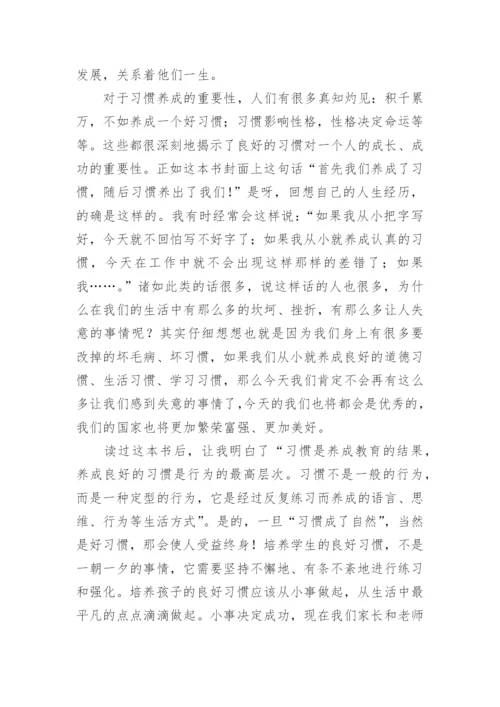 发展，关系着他们一生。

对于习惯养成的重要性，人们有很多真知灼见：积千累万，不如养成一个好习惯；习惯影响性格，性格决定命运等等。这些都很深刻地揭示了良好的习惯对一个人的成长、成功的重要性。正如这本书封面上这句话“首先我们养成了习惯，随后习惯养出了我们!”是呀，回想自己的人生经历，的确是这样的。我有时经常会这样说：“如果我从小把字写好，今天就不回怕写不好字了；如果我从小就养成认真的习惯，今天在工作中就不会出现这样那样的差错了；如果我……。”诸如此类的话很多，说这样话的人也很多，为什么在我们的生活中有那么多的坎坷、挫折，有那么多让人失意的事情呢？其实仔细想想也就是因为我们身上有很多要改掉的坏毛病、坏习惯，如果我们从小就养成良好的道德习惯、生活习惯、学习习惯，那么今天我们肯定不会再有这么多让我们感到失意的事情了，今天的我们也将都会是优秀的，我们的国家也将更加繁荣富强、更加美好。

读过这本书后，让我明白了“习惯是养成教育的结果，养成良好的习惯是行为的最高层次。习惯不是一般的行为，而是一种定型的行为，它是经过反复练习而养成的语言、思维、行为等生活方式”。是的，一旦“习惯成了自然”，当然是好习惯，那会使人受益终身！培养学生的良好习惯，不是一朝一夕的事情，它需要坚持不懈地、有条不紊地进行练习和强化。培养孩子的良好习惯应该从小事做起，从生活中最平凡的点点滴滴做起。小事决定成功，现在我们家长和老师